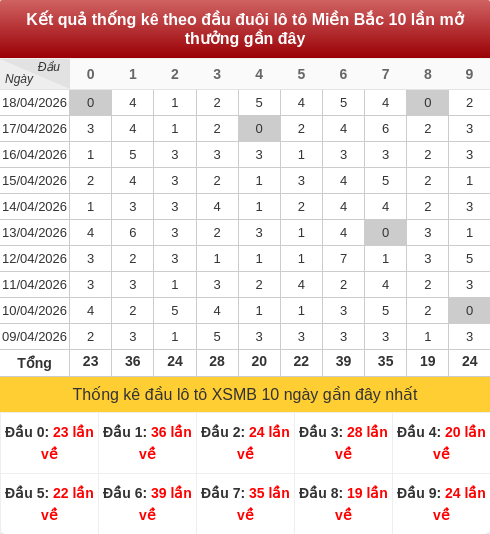 Kết quả thống kê theo đầu đuôi lô tô Miền Bắc 10 lần mở thưởng gần đây

| Đầu / Ngày | 0 | 1 | 2 | 3 | 4 | 5 | 6 | 7 | 8 | 9 |
|---|---|---|---|---|---|---|---|---|---|---|
| 18/04/2026 | 0 | 4 | 1 | 2 | 5 | 4 | 5 | 4 | 0 | 2 |
| 17/04/2026 | 3 | 4 | 1 | 2 | 0 | 2 | 4 | 6 | 2 | 3 |
| 16/04/2026 | 1 | 5 | 3 | 3 | 3 | 1 | 3 | 3 | 2 | 3 |
| 15/04/2026 | 2 | 4 | 3 | 2 | 1 | 3 | 4 | 5 | 2 | 1 |
| 14/04/2026 | 1 | 3 | 3 | 4 | 1 | 2 | 4 | 4 | 2 | 3 |
| 13/04/2026 | 4 | 6 | 3 | 2 | 3 | 1 | 4 | 0 | 3 | 1 |
| 12/04/2026 | 3 | 2 | 3 | 1 | 1 | 1 | 7 | 1 | 3 | 5 |
| 11/04/2026 | 3 | 3 | 1 | 3 | 2 | 4 | 2 | 4 | 2 | 3 |
| 10/04/2026 | 4 | 2 | 5 | 4 | 1 | 1 | 3 | 5 | 2 | 0 |
| 09/04/2026 | 2 | 3 | 1 | 5 | 3 | 3 | 3 | 3 | 1 | 3 |
| Tổng | 23 | 36 | 24 | 28 | 20 | 22 | 39 | 35 | 19 | 24 |

Thống kê đầu lô tô XSMB 10 ngày gần đây nhất

| Đầu 0: 23 lần về | Đầu 1: 36 lần về | Đầu 2: 24 lần về | Đầu 3: 28 lần về | Đầu 4: 20 lần về |
|---|---|---|---|---|
| Đầu 5: 22 lần về | Đầu 6: 39 lần về | Đầu 7: 35 lần về | Đầu 8: 19 lần về | Đầu 9: 24 lần về |